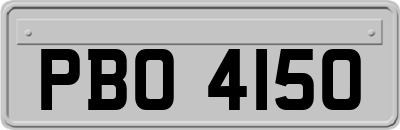 PBO 4150